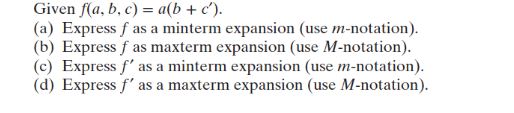 Given $f(a, b, c) = a(b + c')$.

(a) Express $f$ as a minterm expansion (use $m$-notation).
(b) Express $f$ as maxterm expansion (use $M$-notation).
(c) Express $f'$ as a minterm expansion (use $m$-notation).
(d) Express $f'$ as a maxterm expansion (use $M$-notation).